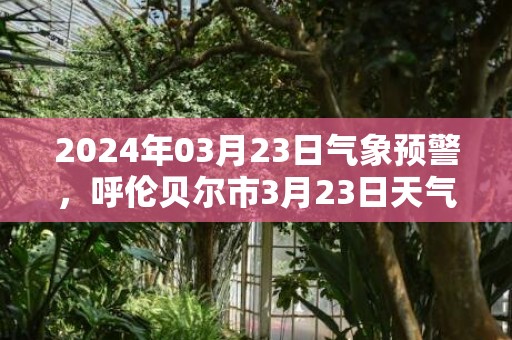 2024年03月23日气象预警，呼伦贝尔市3月23日天气